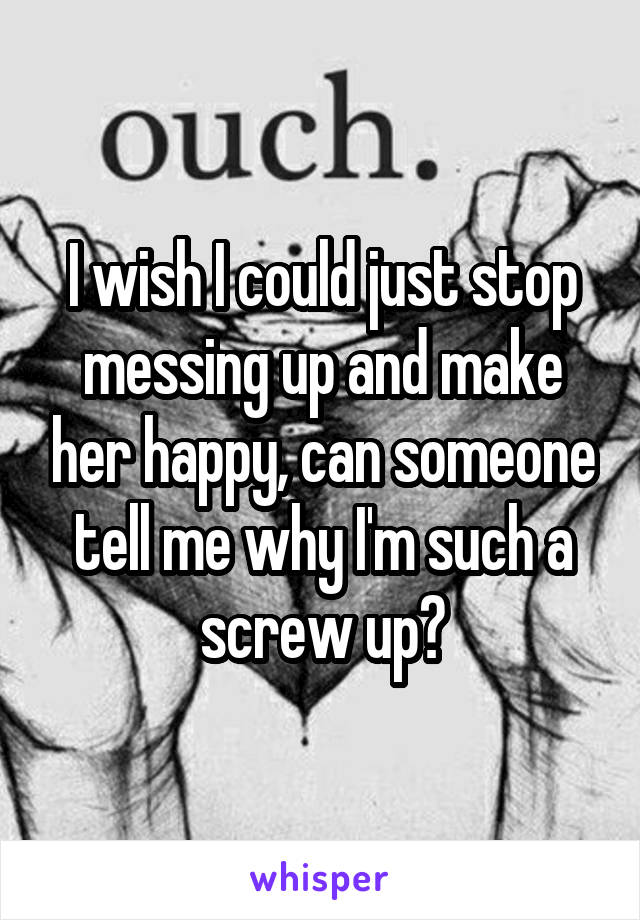 ouch.

I wish I could just stop messing up and make her happy, can someone tell me why I'm such a screw up?

whisper